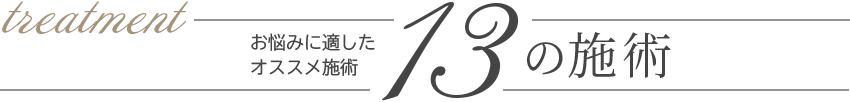 treatment

お悩みに適した
オススメ施術

13の施術